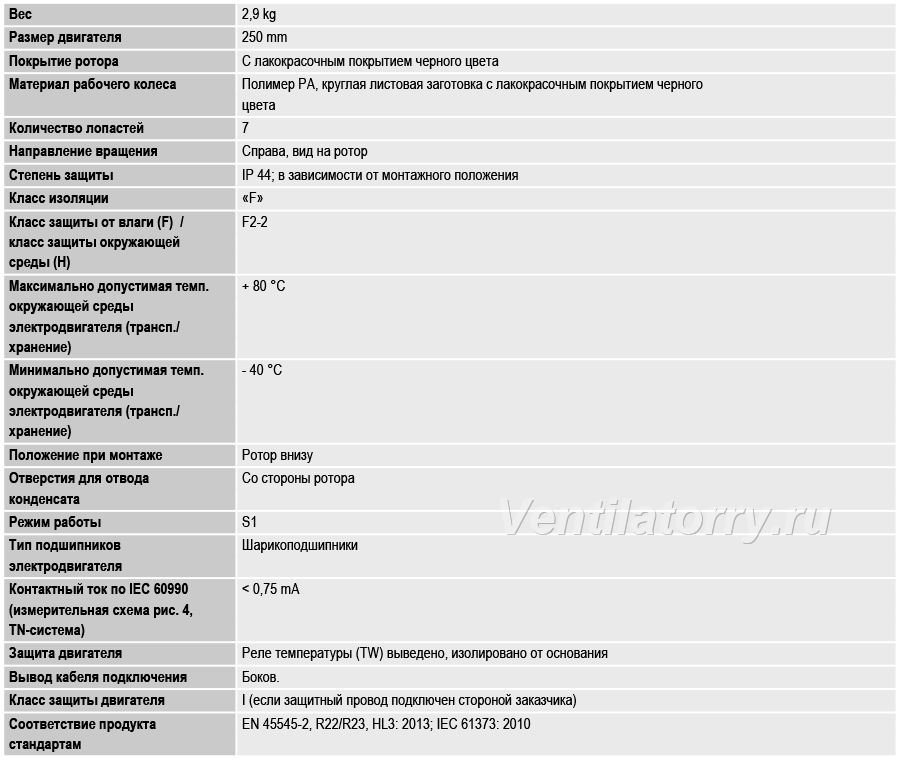 | | |
|---|---|
| Вес | 2,9 kg |
| Размер двигателя | 250 mm |
| Покрытие ротора | С лакокрасочным покрытием черного цвета |
| Материал рабочего колеса | Полимер PA, круглая листовая заготовка с лакокрасочным покрытием черного цвета |
| Количество лопастей | 7 |
| Направление вращения | Справа, вид на ротор |
| Степень защиты | IP 44; в зависимости от монтажного положения |
| Класс изоляции | «F» |
| Класс защиты от влаги (F) / класс защиты окружающей среды (H) | F2-2 |
| Максимально допустимая темп. окружающей среды электродвигателя (трансп./ хранение) | + 80 °C |
| Минимально допустимая темп. окружающей среды электродвигателя (трансп./ хранение) | - 40 °C |
| Положение при монтаже | Ротор внизу |
| Отверстия для отвода конденсата | Со стороны ротора |
| Режим работы | S1 |
| Тип подшипников электродвигателя | Шарикоподшипники |
| Контактный ток по IEC 60990 (измерительная схема рис. 4, TN-система) | < 0,75 mA |
| Защита двигателя | Реле температуры (TW) выведено, изолировано от основания |
| Вывод кабеля подключения | Боков. |
| Класс защиты двигателя | I (если защитный провод подключен стороной заказчика) |
| Соответствие продукта стандартам | EN 45545-2, R22/R23, HL3: 2013; IEC 61373: 2010 |

Ventilatorry.ru